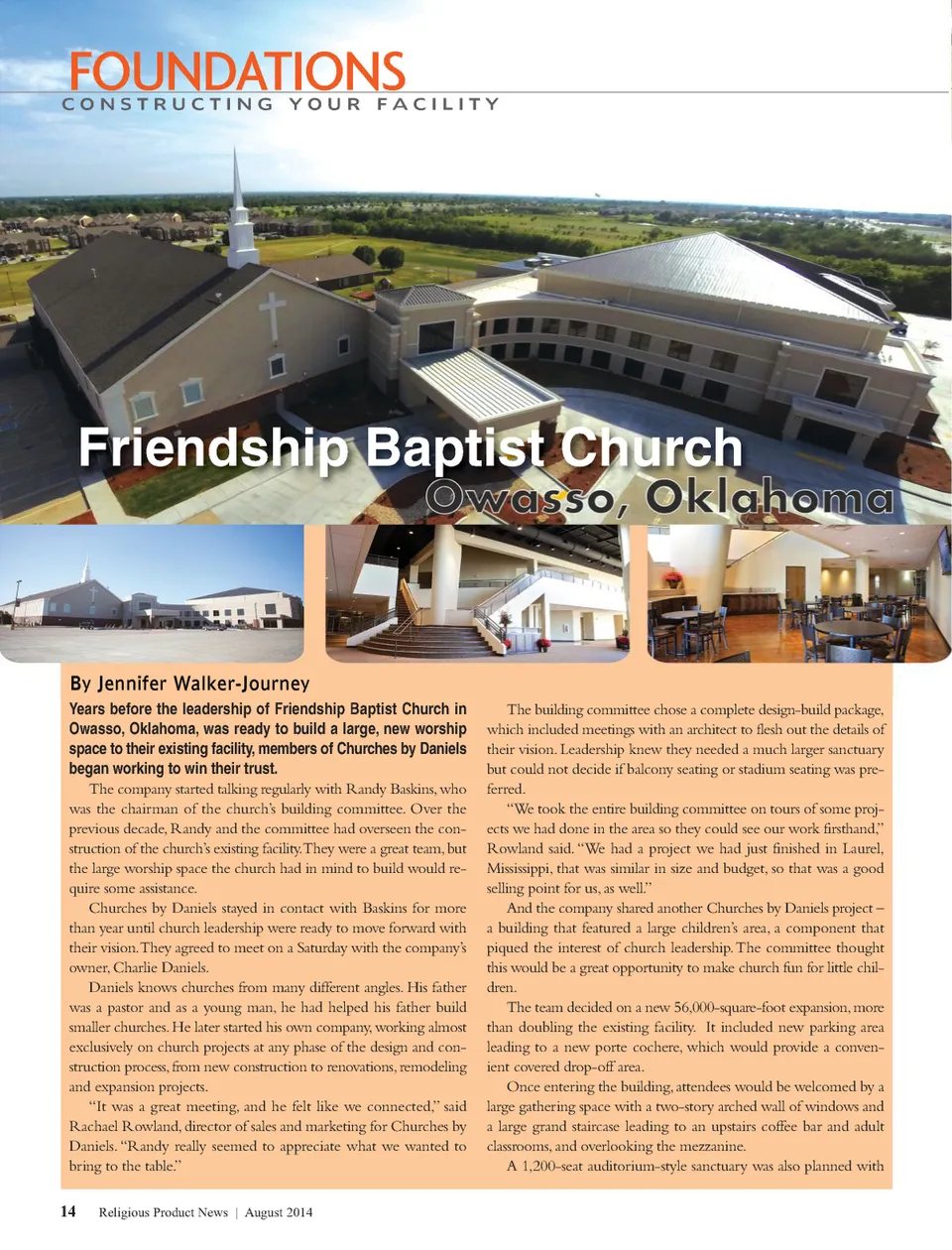 FOUNDATIONS
CONSTRUCTING YOUR FACILITY

Friendship Baptist Church
Owasso, Oklahoma

By Jennifer Walker-Journey

Years before the leadership of Friendship Baptist Church in Owasso, Oklahoma, was ready to build a large, new worship space to their existing facility, members of Churches by Daniels began working to win their trust.

The company started talking regularly with Randy Baskins, who was the chairman of the church's building committee. Over the previous decade, Randy and the committee had overseen the construction of the church's existing facility. They were a great team, but the large worship space the church had in mind to build would require some assistance.

Churches by Daniels stayed in contact with Baskins for more than year until church leadership were ready to move forward with their vision. They agreed to meet on a Saturday with the company's owner, Charlie Daniels.

Daniels knows churches from many different angles. His father was a pastor and as a young man, he had helped his father build smaller churches. He later started his own company, working almost exclusively on church projects at any phase of the design and construction process, from new construction to renovations, remodeling and expansion projects.

"It was a great meeting, and he felt like we connected," said Rachael Rowland, director of sales and marketing for Churches by Daniels. "Randy really seemed to appreciate what we wanted to bring to the table."

The building committee chose a complete design-build package, which included meetings with an architect to flesh out the details of their vision. Leadership knew they needed a much larger sanctuary but could not decide if balcony seating or stadium seating was preferred.

"We took the entire building committee on tours of some projects we had done in the area so they could see our work firsthand," Rowland said. "We had a project we had just finished in Laurel, Mississippi, that was similar in size and budget, so that was a good selling point for us, as well."

And the company shared another Churches by Daniels project – a building that featured a large children's area, a component that piqued the interest of church leadership. The committee thought this would be a great opportunity to make church fun for little children.

The team decided on a new 56,000-square-foot expansion, more than doubling the existing facility. It included new parking area leading to a new porte cochere, which would provide a convenient covered drop-off area.

Once entering the building, attendees would be welcomed by a large gathering space with a two-story arched wall of windows and a large grand staircase leading to an upstairs coffee bar and adult classrooms, and overlooking the mezzanine.

A 1,200-seat auditorium-style sanctuary was also planned with

14 Religious Product News | August 2014